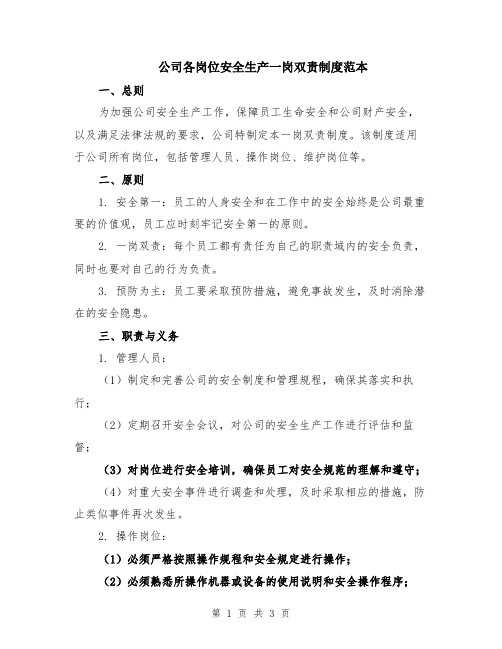 公司各岗位安全生产一岗双责制度范本

一、总则

为加强公司安全生产工作，保障员工生命安全和公司财产安全，以及满足法律法规的要求，公司特制定本一岗双责制度。该制度适用于公司所有岗位，包括管理人员、操作岗位、维护岗位等。

二、原则

1. 安全第一：员工的人身安全和在工作中的安全始终是公司最重要的价值观，员工应时刻牢记安全第一的原则。

2. 一岗双责：每个员工都有责任为自己的职责域内的安全负责，同时也要对自己的行为负责。

3. 预防为主：员工要采取预防措施，避免事故发生，及时消除潜在的安全隐患。

三、职责与义务

1. 管理人员：

（1）制定和完善公司的安全制度和管理规程，确保其落实和执行；

（2）定期召开安全会议，对公司的安全生产工作进行评估和监督；

（3）对岗位进行安全培训，确保员工对安全规范的理解和遵守；

（4）对重大安全事件进行调查和处理，及时采取相应的措施，防止类似事件再次发生。

2. 操作岗位：

（1）必须严格按照操作规程和安全规定进行操作；

（2）必须熟悉所操作机器或设备的使用说明和安全操作程序；

第 1 页 共 3 页